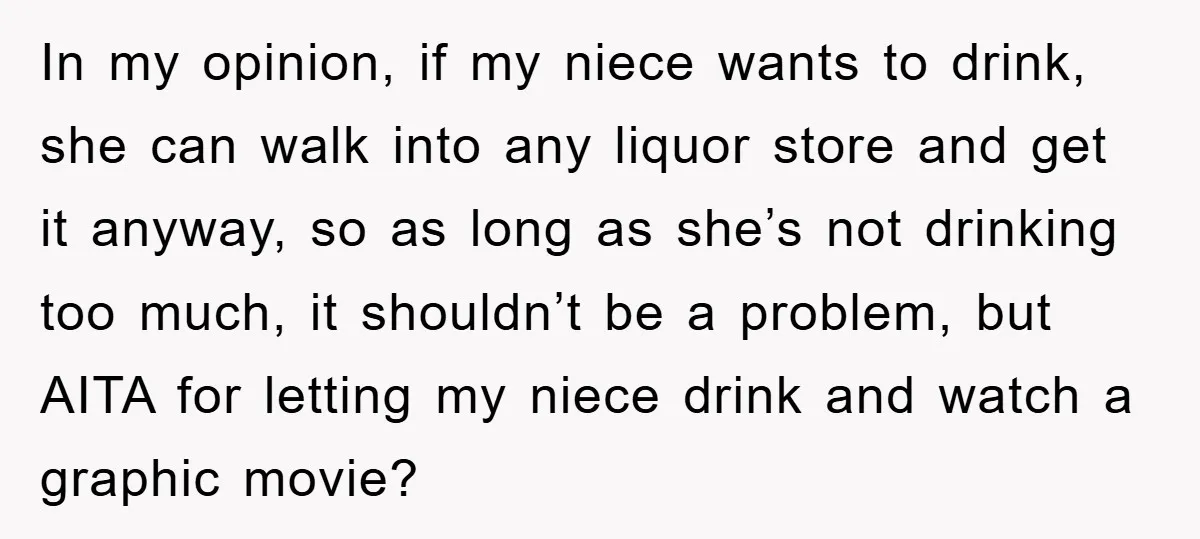 In my opinion, if my niece wants to drink, she can walk into any liquor store and get it anyway, so as long as she’s not drinking too much, it shouldn’t be a problem, but AITA for letting my niece drink and watch a graphic movie?